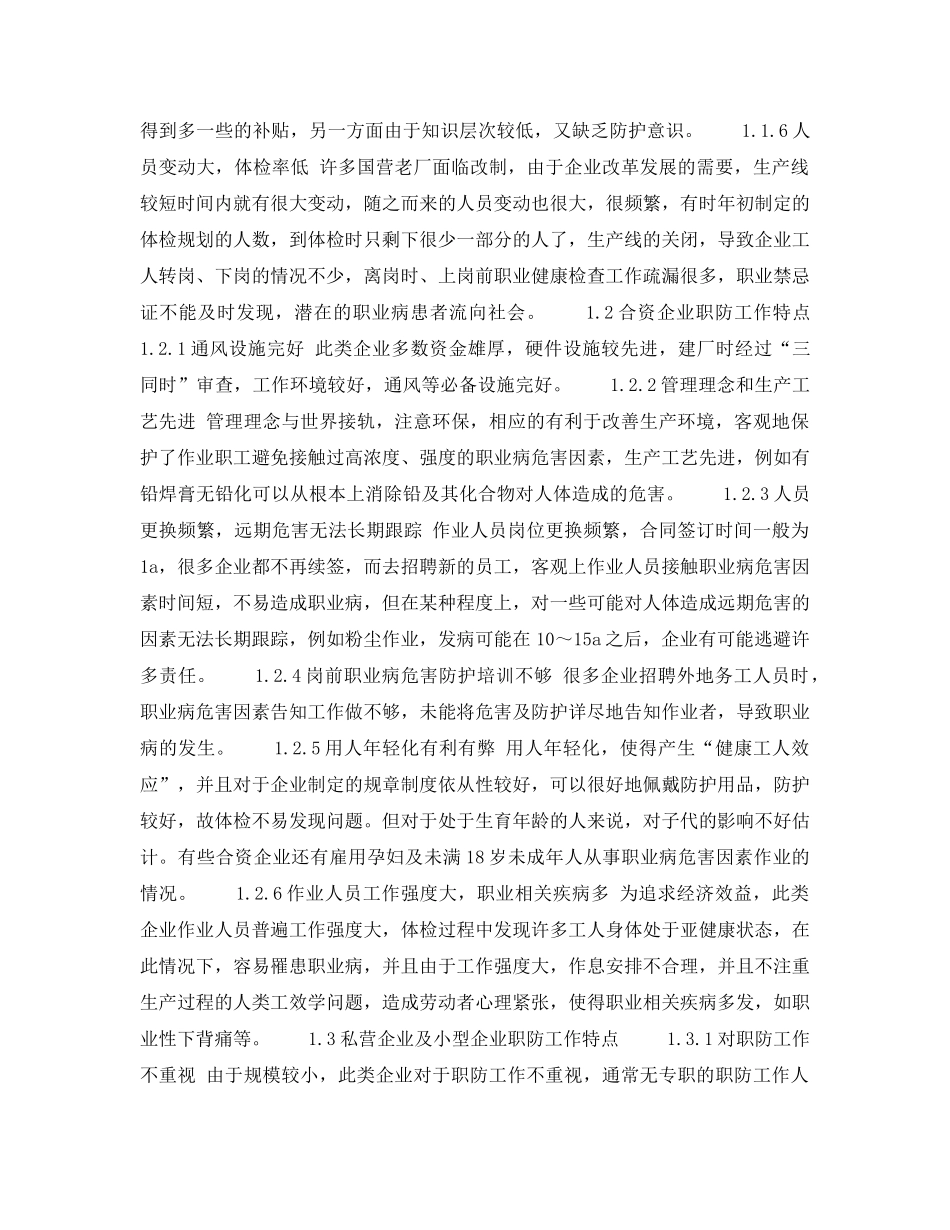 得到多一些的补贴，另一方面由于知识层次较低，又缺乏防护意识。 1.1.6 人员变动大，体检率低 许多国营老厂面临改制，由于企业改革发展的需要，生产线较短时间内就有很大变动，随之而来的人员变动也很大，很频繁，有时年初制定的体检规划的人数，到体检时只剩下很少一部分的人了，生产线的关闭，导致企业工人转岗、下岗的情况不少，离岗时、上岗前职业健康检查工作疏漏很多，职业禁忌证不能及时发现，潜在的职业病患者流向社会。 1.2 合资企业职防工作特点 1.2.1 通风设施完好 此类企业多数资金雄厚，硬件设施较先进，建厂时经过“三同时”审查，工作环境较好，通风等必备设施完好。 1.2.2 管理理念和生产工艺先进 管理理念与世界接轨，注意环保，相应的有利于改善生产环境，客观地保护了作业职工避免接触过高浓度、强度的职业病危害因素，生产工艺先进，例如有铅焊膏无铅化可以从根本上消除铅及其化合物对人体造成的危害。 1.2.3 人员更换频繁，远期危害无法长期跟踪 作业人员岗位更换频繁，合同签订时间一般为1a，很多企业都不再续签，而去招聘新的员工，客观上作业人员接触职业病危害因素时间短，不易造成职业病，但在某种程度上，对一些可能对人体造成远期危害的因素无法长期跟踪，例如粉尘作业，发病可能在 10～15a 之后，企业有可能逃避许多责任。 1.2.4 岗前职业病危害防护培训不够 很多企业招聘外地务工人员时，职业病危害因素告知工作做不够，未能将危害及防护详尽地告知作业者，导致职业病的发生。 1.2.5 用人年轻化有利有弊 用人年轻化，使得产生“健康工人效应”，并且对于企业制定的规章制度依从性较好，可以很好地佩戴防护用品，防护较好，故体检不易发现问题。但对于处于生育年龄的人来说，对子代的影响不好估计。有些合资企业还有雇用孕妇及未满 18 岁未成年人从事职业病危害因素作业的情况。 1.2.6 作业人员工作强度大，职业相关疾病多 为追求经济效益，此类企业作业人员普遍工作强度大，体检过程中发现许多工人身体处于亚健康状态，在此情况下，容易罹患职业病，并且由于工作强度大，作息安排不合理，并且不注重生产过程的人类工效学问题，造成劳动者心理紧张，使得职业相关疾病多发，如职业性下背痛等。 1.3 私营企业及小型企业职防工作特点 1.3.1 对职防工作不重视 由于规模较小，此类企业对于职防工作不重视，通常无专职的职防工作人